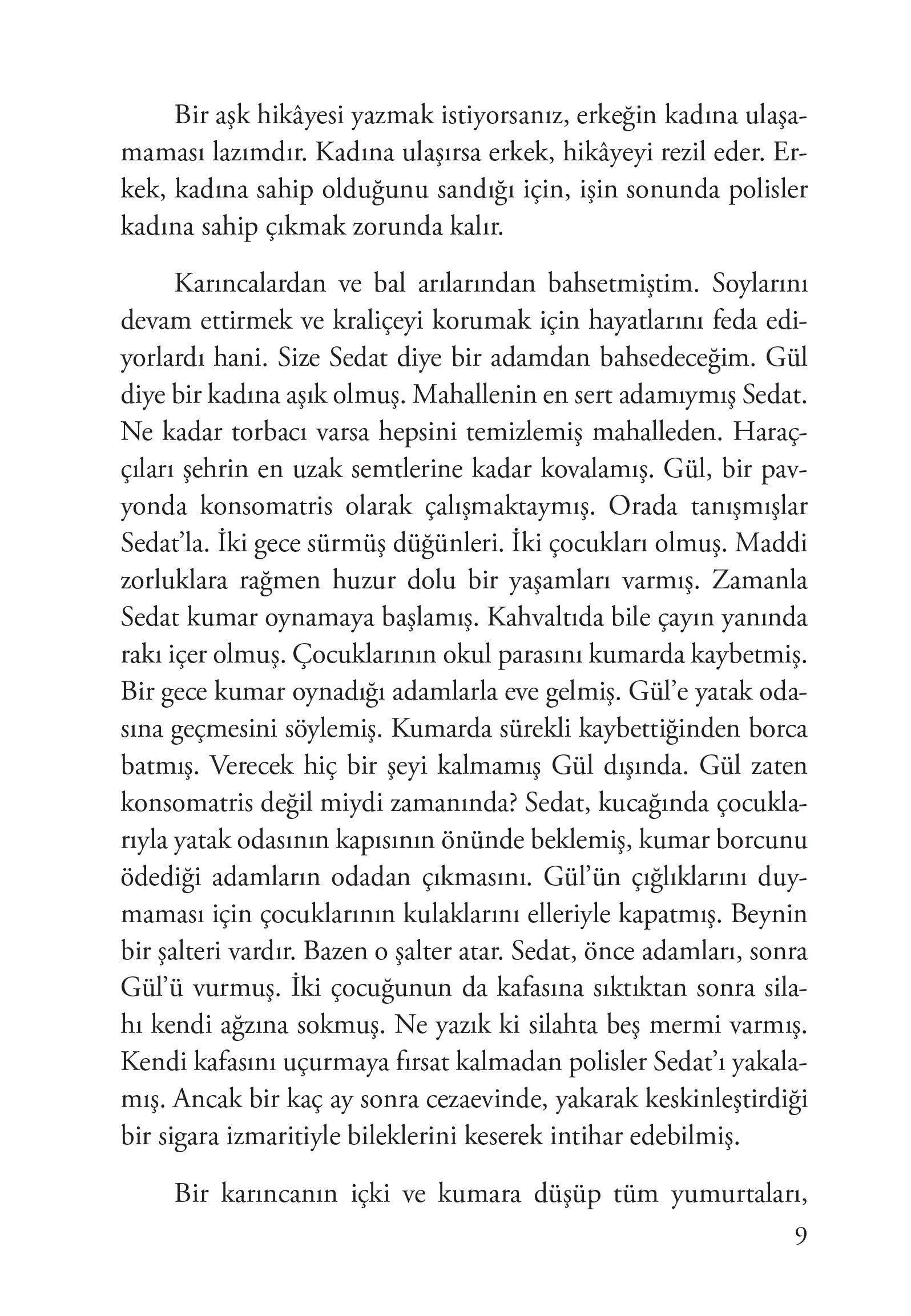 Bir aşk hikâyesi yazmak istiyorsanız, erkeğin kadına ulaşamaması lazımdır. Kadına ulaşırsa erkek, hikâyeyi rezil eder. Erkek, kadına sahip olduğunu sandığı için, işin sonunda polisler kadına sahip çıkmak zorunda kalır.

Karıncalardan ve bal arılarından bahsetmiştim. Soylarını devam ettirmek ve kraliçeyi korumak için hayatlarını feda ediyorlardı hani. Size Sedat diye bir adamdan bahsedeceğim. Gül diye bir kadına aşık olmuş. Mahallenin en sert adamıymış Sedat. Ne kadar torbacı varsa hepsini temizlemiş mahalleden. Haraççıları şehrin en uzak semtlerine kadar kovalamış. Gül, bir pavyonda konsomatris olarak çalışmaktaymış. Orada tanışmışlar Sedat'la. İki gece sürmüş düğünleri. İki çocukları olmuş. Maddi zorluklara rağmen huzur dolu bir yaşamları varmış. Zamanla Sedat kumar oynamaya başlamış. Kahvaltıda bile çayın yanında rakı içer olmuş. Çocuklarının okul parasını kumarda kaybetmiş. Bir gece kumar oynadığı adamlarla eve gelmiş. Gül'e yatak odasına geçmesini söylemiş. Kumarda sürekli kaybettiğinden borca batmış. Verecek hiç bir şeyi kalmamış Gül dışında. Gül zaten konsomatris değil miydi zamanında? Sedat, kucağında çocuklarıyla yatak odasının kapısının önünde beklemiş, kumar borcunu ödediği adamların odadan çıkmasını. Gül'ün çığlıklarını duymaması için çocuklarının kulaklarını elleriyle kapatmış. Beynin bir şalteri vardır. Bazen o şalter atar. Sedat, önce adamları, sonra Gül'ü vurmuş. İki çocuğunun da kafasına sıktıktan sonra silahı kendi ağzına sokmuş. Ne yazık ki silahta beş mermi varmış. Kendi kafasını uçurmaya fırsat kalmadan polisler Sedat'ı yakalamış. Ancak bir kaç ay sonra cezaevinde, yakarak keskinleştirdiği bir sigara izmaritiyle bileklerini keserek intihar edebilmiş.

Bir karıncanın içki ve kumara düşüp tüm yumurtaları,

9